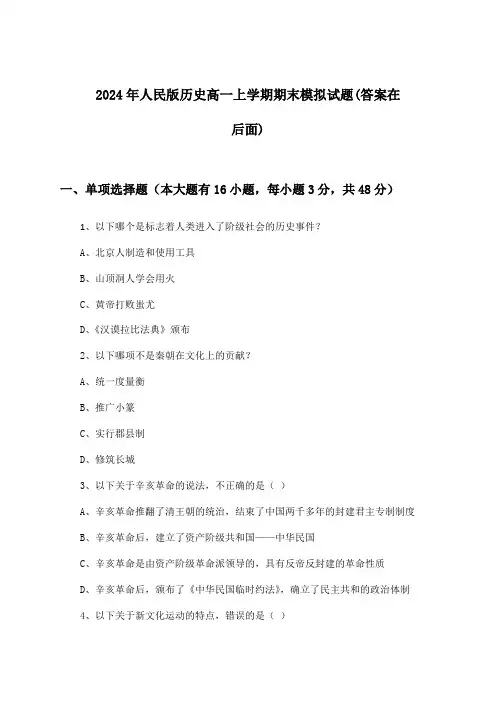 2024年人民版历史高一上学期期末模拟试题(答案在后面)

一、单项选择题（本大题有16小题，每小题3分，共48分）

1、以下哪个是标志着人类进入了阶级社会的历史事件？

A、北京人制造和使用工具

B、山顶洞人学会用火

C、黄帝打败蚩尤

D、《汉谟拉比法典》颁布

2、以下哪项不是秦朝在文化上的贡献？

A、统一度量衡

B、推广小篆

C、实行郡县制

D、修筑长城

3、以下关于辛亥革命的说法，不正确的是（ ）

A、辛亥革命推翻了清王朝的统治，结束了中国两千多年的封建君主专制制度

B、辛亥革命后，建立了资产阶级共和国——中华民国

C、辛亥革命是由资产阶级革命派领导的，具有反帝反封建的革命性质

D、辛亥革命后，颁布了《中华民国临时约法》，确立了民主共和的政治体制

4、以下关于新文化运动的特点，错误的是（ ）